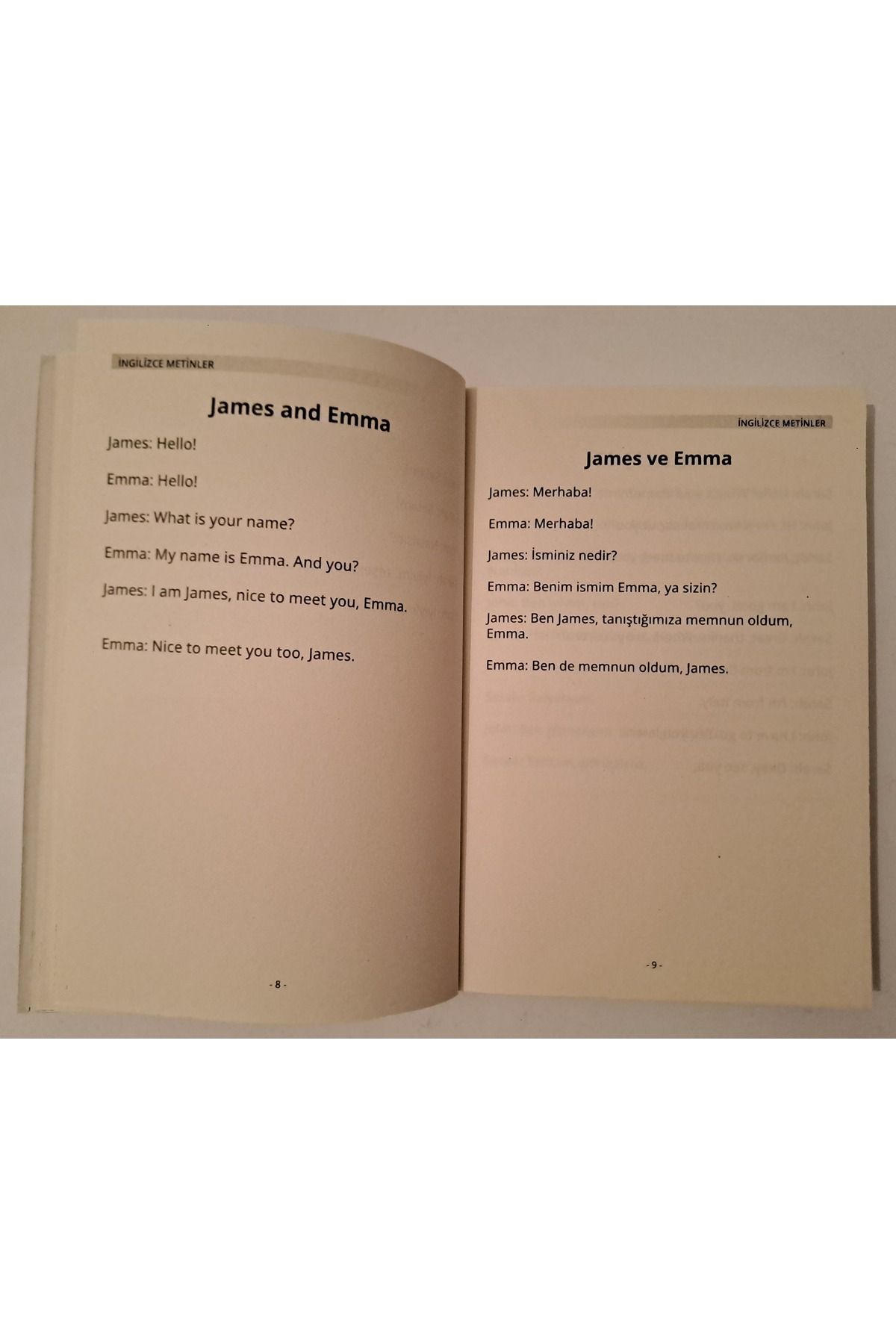 İNGİLİZCE METİNLER

James and Emma

James: Hello!

Emma: Hello!

James: What is your name?

Emma: My name is Emma. And you?

James: I am James, nice to meet you, Emma.

Emma: Nice to meet you too, James.

- 8 -

İNGİLİZCE METİNLER

James ve Emma

James: Merhaba!

Emma: Merhaba!

James: İsminiz nedir?

Emma: Benim ismim Emma, ya sizin?

James: Ben James, tanıştığımıza memnun oldum, Emma.

Emma: Ben de memnun oldum, James.

- 9 -